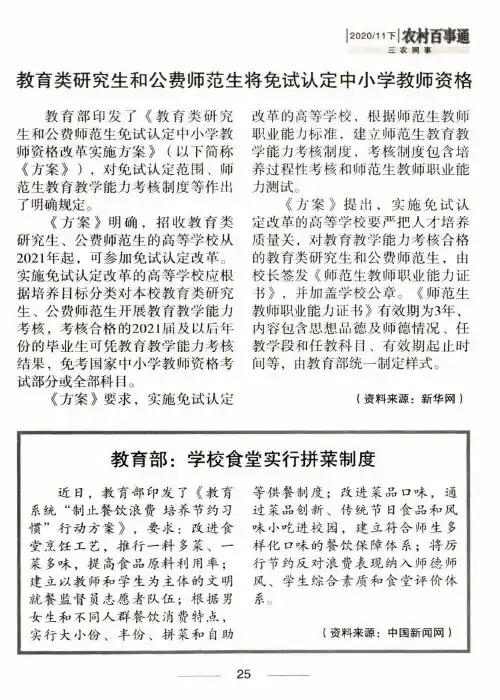 2020/11下 农村百事通
三农网事

教育类研究生和公费师范生将免试认定中小学教师资格

教育部印发了《教育类研究生和公费师范生免试认定中小学教师资格改革实施方案》（以下简称《方案》），对免试认定范围、师范生教育教学能力考核制度等作出了明确规定。

《方案》明确，招收教育类研究生、公费师范生的高等学校从2021年起，可参加免试认定改革。实施免试认定改革的高等学校应根据培养目标分类对本校教育类研究生、公费师范生开展教育教学能力考核，考核合格的2021届及以后年份的毕业生可凭教育教学能力考核结果，免考国家中小学教师资格考试部分或全部科目。

《方案》要求，实施免试认定改革的高等学校，根据师范生教师职业能力标准，建立师范生教育教学能力考核制度，考核制度包含培养过程性考核和师范生教师职业能力测试。

《方案》提出，实施免试认定改革的高等学校要严把人才培养质量关，对教育教学能力考核合格的教育类研究生和公费师范生，由校长签发《师范生教师职业能力证书》，并加盖学校公章。《师范生教师职业能力证书》有效期为3年，内容包含思想品德及师德情况、任教学段和任教科目、有效期起止时间等，由教育部统一制定样式。

（资料来源：新华网）

教育部：学校食堂实行拼菜制度

近日，教育部印发了《教育系统“制止餐饮浪费 培养节约习惯”行动方案》，要求：改进食堂烹饪工艺，推行一料多菜、一菜多味，提高食品原料利用率；建立以教师和学生为主体的文明就餐监督员志愿者队伍；根据男女生和不同人群餐饮消费特点，实行大小份、半份、拼菜和自助等供餐制度；改进菜品口味，通过菜品创新、传统节日食品和风味小吃进校园，建立符合师生多样化口味的餐饮保障体系；将厉行节约反对浪费表现纳入师德师风、学生综合素质和食堂评价体系。

（资料来源：中国新闻网）

25